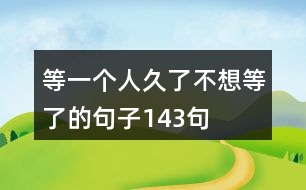 等一个人久了不想等了的句子143句